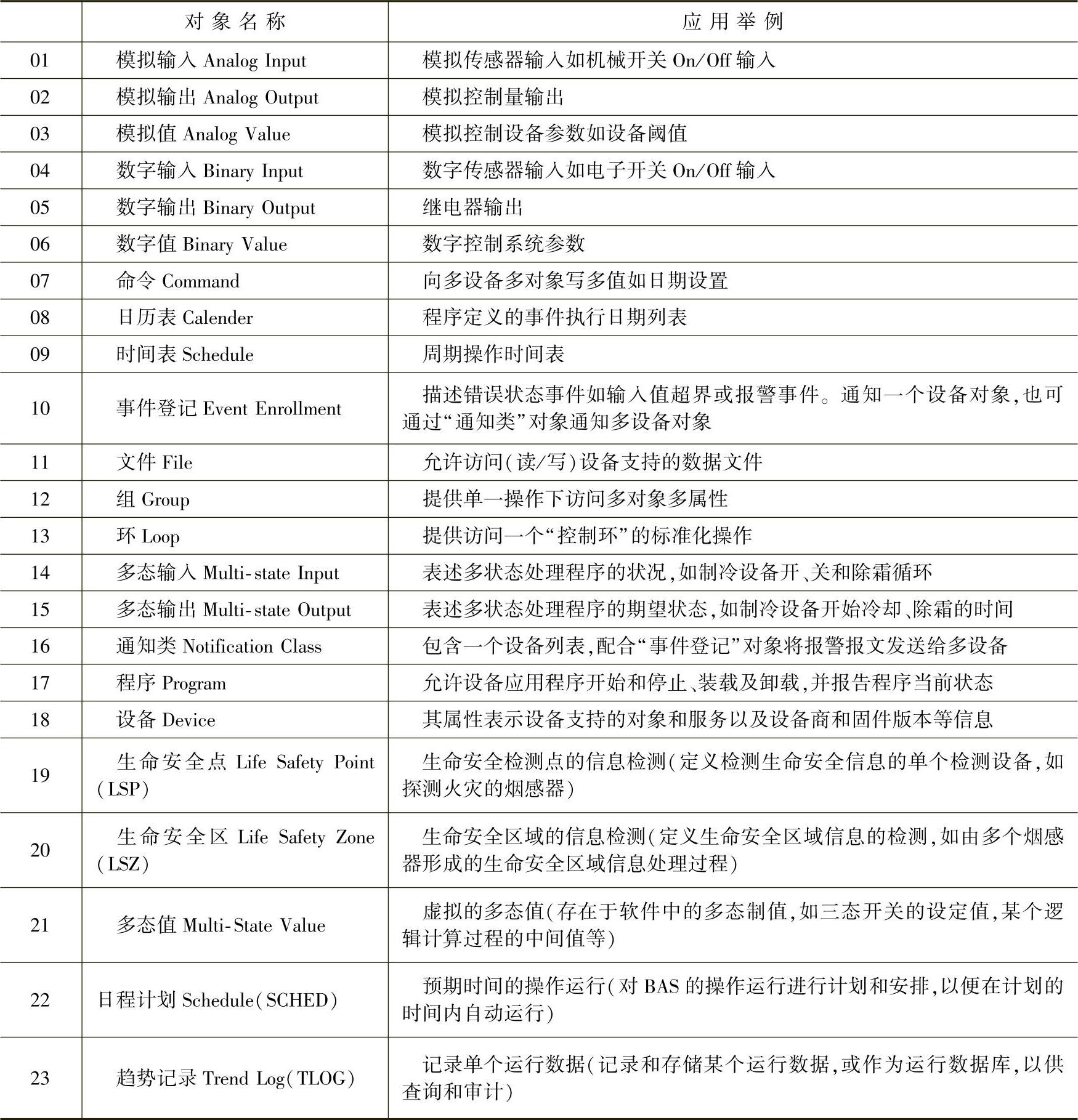 | | 对象名称 | 应用举例 |
|---|---|---|
| 01 | 模拟输入 Analog Input | 模拟传感器输入如机械开关 On/Off 输入 |
| 02 | 模拟输出 Analog Output | 模拟控制量输出 |
| 03 | 模拟值 Analog Value | 模拟控制设备参数如设备阈值 |
| 04 | 数字输入 Binary Input | 数字传感器输入如电子开关 On/Off 输入 |
| 05 | 数字输出 Binary Output | 继电器输出 |
| 06 | 数字值 Binary Value | 数字控制系统参数 |
| 07 | 命令 Command | 向多设备多对象写多值如日期设置 |
| 08 | 日历表 Calender | 程序定义的事件执行日期列表 |
| 09 | 时间表 Schedule | 周期操作时间表 |
| 10 | 事件登记 Event Enrollment | 描述错误状态事件如输入值超界或报警事件。通知一个设备对象,也可通过“通知类”对象通知多设备对象 |
| 11 | 文件 File | 允许访问(读/写)设备支持的数据文件 |
| 12 | 组 Group | 提供单一操作下访问多对象多属性 |
| 13 | 环 Loop | 提供访问一个“控制环”的标准化操作 |
| 14 | 多态输入 Multi-state Input | 表述多状态处理程序的状况,如制冷设备开、关和除霜循环 |
| 15 | 多态输出 Multi-state Output | 表述多状态处理程序的期望状态,如制冷设备开始冷却、除霜的时间 |
| 16 | 通知类 Notification Class | 包含一个设备列表,配合“事件登记”对象将报警报文发送给多设备 |
| 17 | 程序 Program | 允许设备应用程序开始和停止、装载及卸载,并报告程序当前状态 |
| 18 | 设备 Device | 其属性表示设备支持的对象和服务以及设备商和固件版本等信息 |
| 19 | 生命安全点 Life Safety Point (LSP) | 生命安全检测点的信息检测(定义检测生命安全信息的单个检测设备,如探测火灾的烟感器) |
| 20 | 生命安全区 Life Safety Zone (LSZ) | 生命安全区域的信息检测(定义生命安全区域信息的检测,如由多个烟感器形成的生命安全区域信息处理过程) |
| 21 | 多态值 Multi-State Value | 虚拟的多态值(存在于软件中的多态制值,如三态开关的设定值,某个逻辑计算过程的中间值等) |
| 22 | 日程计划 Schedule(SCHED) | 预期时间的操作运行(对 BAS 的操作运行进行计划和安排,以便在计划的时间内自动运行) |
| 23 | 趋势记录 Trend Log(TLOG) | 记录单个运行数据(记录和存储某个运行数据,或作为运行数据库,以供查询和审计) |